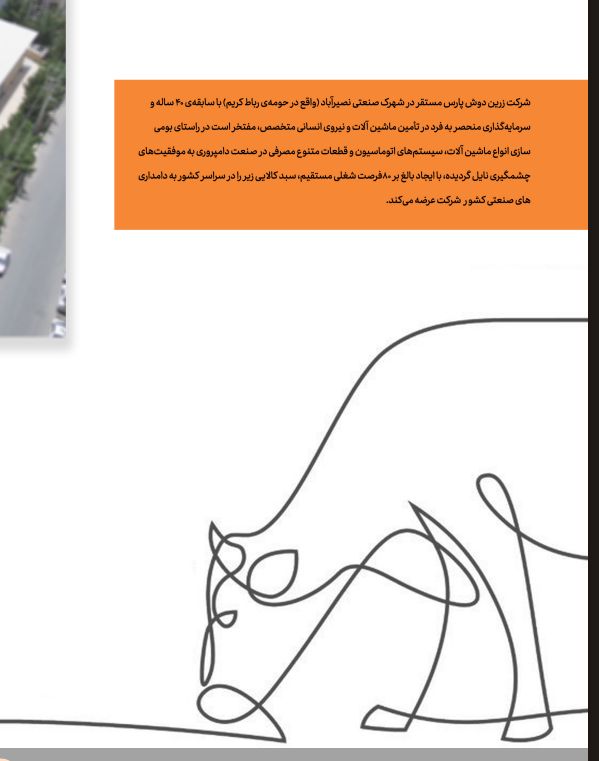 شرکت زرین دوش پارس مستقر در شهرک صنعتی نصیرآباد (واقع در حومه‌ی رباط کریم) با سابقه‌ی ۴۰ ساله و سرمایه‌گذاری منحصر به فرد در تأمین ماشین آلات و نیروی انسانی متخصص، مفتخر است در راستای بومی سازی انواع ماشین آلات، سیستم‌های اتوماسیون و قطعات متنوع مصرفی در صنعت دامپروری به موفقیت‌های چشمگیری نایل گردیده، با ایجاد بالغ بر ۸۰ فرصت شغلی مستقیم، سبد کالایی زیر را در سراسر کشور به دامداری های صنعتی کشور شرکت عرضه می‌کند.